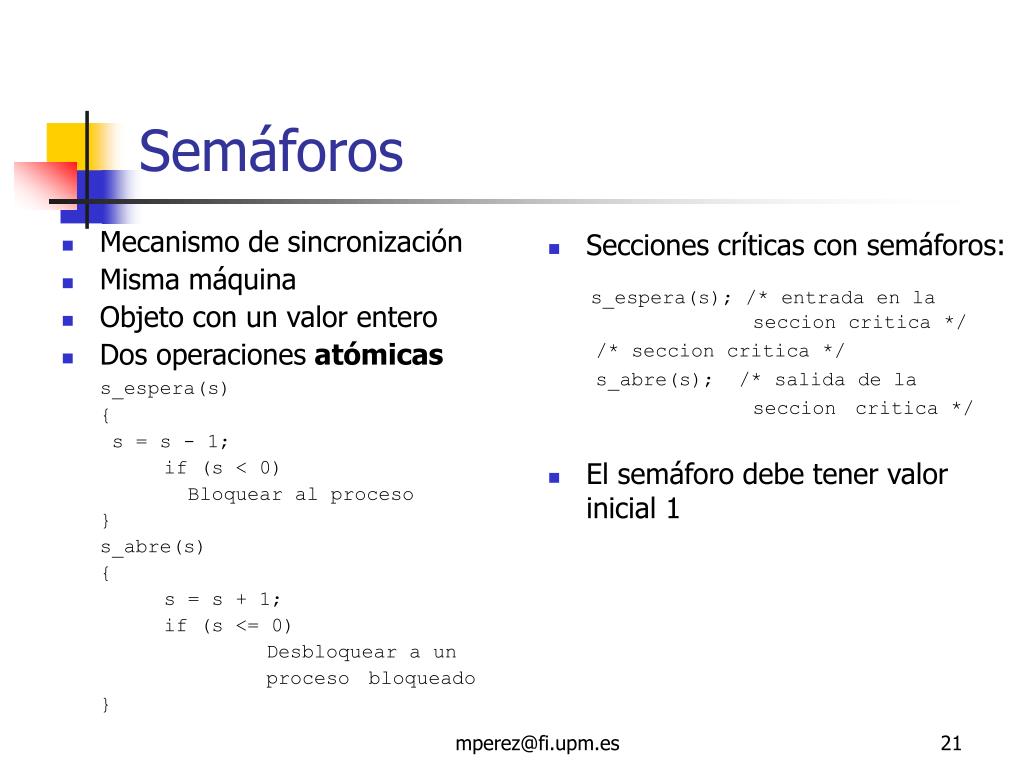 Semáforos

- Mecanismo de sincronización
- Misma máquina
- Objeto con un valor entero
- Dos operaciones **atómicas**

s_espera(s)
{
 s = s - 1;
 if (s < 0)
 Bloquear al proceso
}
s_abre(s)
{
 s = s + 1;
 if (s <= 0)
 Desbloquear a un
 proceso bloqueado
}

- Secciones críticas con semáforos:

s_espera(s); /* entrada en la
 seccion critica */
/* seccion critica */
s_abre(s); /* salida de la
 seccion critica */

- El semáforo debe tener valor inicial 1

mperez@fi.upm.es

21